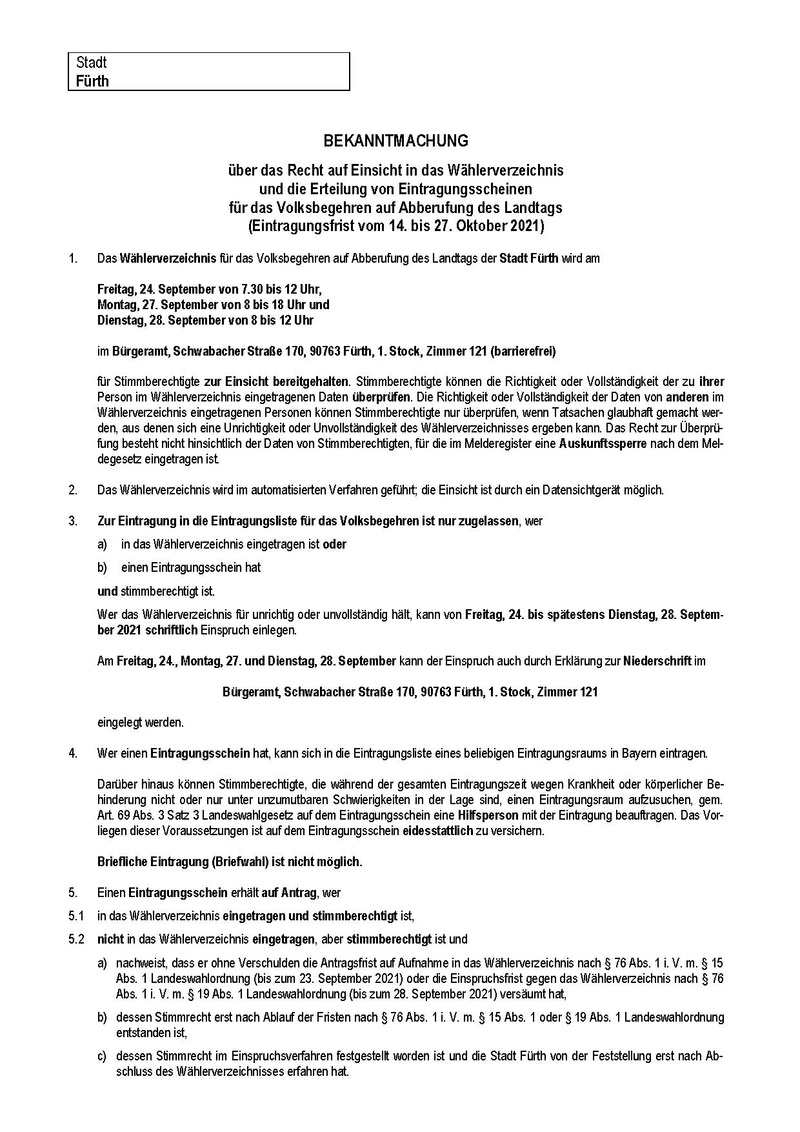 Stadt
Fürth

BEKANNTMACHUNG

über das Recht auf Einsicht in das Wählerverzeichnis und die Erteilung von Eintragungsscheinen für das Volksbegehren auf Abberufung des Landtags (Eintragungsfrist vom 14. bis 27. Oktober 2021)

1. Das Wählerverzeichnis für das Volksbegehren auf Abberufung des Landtags der Stadt Fürth wird am

Freitag, 24. September von 7.30 bis 12 Uhr,
Montag, 27. September von 8 bis 18 Uhr und
Dienstag, 28. September von 8 bis 12 Uhr

im Bürgeramt, Schwabacher Straße 170, 90763 Fürth, 1. Stock, Zimmer 121 (barrierefrei)

für Stimmberechtigte zur Einsicht bereitgehalten. Stimmberechtigte können die Richtigkeit oder Vollständigkeit der zu ihrer Person im Wählerverzeichnis eingetragenen Daten überprüfen. Die Richtigkeit oder Vollständigkeit der Daten von anderen im Wählerverzeichnis eingetragenen Personen können Stimmberechtigte nur überprüfen, wenn Tatsachen glaubhaft gemacht werden, aus denen sich eine Unrichtigkeit oder Unvollständigkeit des Wählerverzeichnisses ergeben kann. Das Recht zur Überprüfung besteht nicht hinsichtlich der Daten von Stimmberechtigten, für die im Melderegister eine Auskunftssperre nach dem Meldegesetz eingetragen ist.

2. Das Wählerverzeichnis wird im automatisierten Verfahren geführt; die Einsicht ist durch ein Datensichtgerät möglich.

3. Zur Eintragung in die Eintragungsliste für das Volksbegehren ist nur zugelassen, wer

a) in das Wählerverzeichnis eingetragen ist oder

b) einen Eintragungsschein hat

und stimmberechtigt ist.

Wer das Wählerverzeichnis für unrichtig oder unvollständig hält, kann von Freitag, 24. bis spätestens Dienstag, 28. September 2021 schriftlich Einspruch einlegen.

Am Freitag, 24., Montag, 27. und Dienstag, 28. September kann der Einspruch auch durch Erklärung zur Niederschrift im

Bürgeramt, Schwabacher Straße 170, 90763 Fürth, 1. Stock, Zimmer 121

eingelegt werden.

4. Wer einen Eintragungsschein hat, kann sich in die Eintragungsliste eines beliebigen Eintragungsraums in Bayern eintragen.

Darüber hinaus können Stimmberechtigte, die während der gesamten Eintragungszeit wegen Krankheit oder körperlicher Behinderung nicht oder nur unter unzumutbaren Schwierigkeiten in der Lage sind, einen Eintragungsraum aufzusuchen, gem. Art. 69 Abs. 3 Satz 3 Landeswahlgesetz auf dem Eintragungsschein eine Hilfsperson mit der Eintragung beauftragen. Das Vorliegen dieser Voraussetzungen ist auf dem Eintragungsschein eidesstattlich zu versichern.

Briefliche Eintragung (Briefwahl) ist nicht möglich.

5. Einen Eintragungsschein erhält auf Antrag, wer

5.1 in das Wählerverzeichnis eingetragen und stimmberechtigt ist,

5.2 nicht in das Wählerverzeichnis eingetragen, aber stimmberechtigt ist und

a) nachweist, dass er ohne Verschulden die Antragsfrist auf Aufnahme in das Wählerverzeichnis nach § 76 Abs. 1 i. V. m. § 15 Abs. 1 Landeswahlordnung (bis zum 23. September 2021) oder die Einspruchsfrist gegen das Wählerverzeichnis nach § 76 Abs. 1 i. V. m. § 19 Abs. 1 Landeswahlordnung (bis zum 28. September 2021) versäumt hat,

b) dessen Stimmrecht erst nach Ablauf der Fristen nach § 76 Abs. 1 i. V. m. § 15 Abs. 1 oder § 19 Abs. 1 Landeswahlordnung entstanden ist,

c) dessen Stimmrecht im Einspruchsverfahren festgestellt worden ist und die Stadt Fürth von der Feststellung erst nach Abschluss des Wählerverzeichnisses erfahren hat.